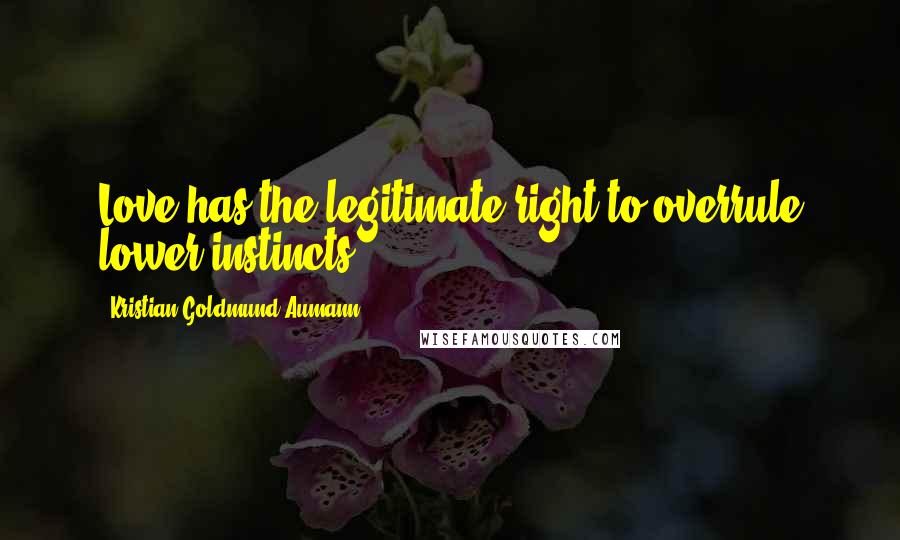 Love has the legitimate right to overrule lower instincts.

- Kristian Goldmund Aumann

WISEFAMOUSQUOTES.COM